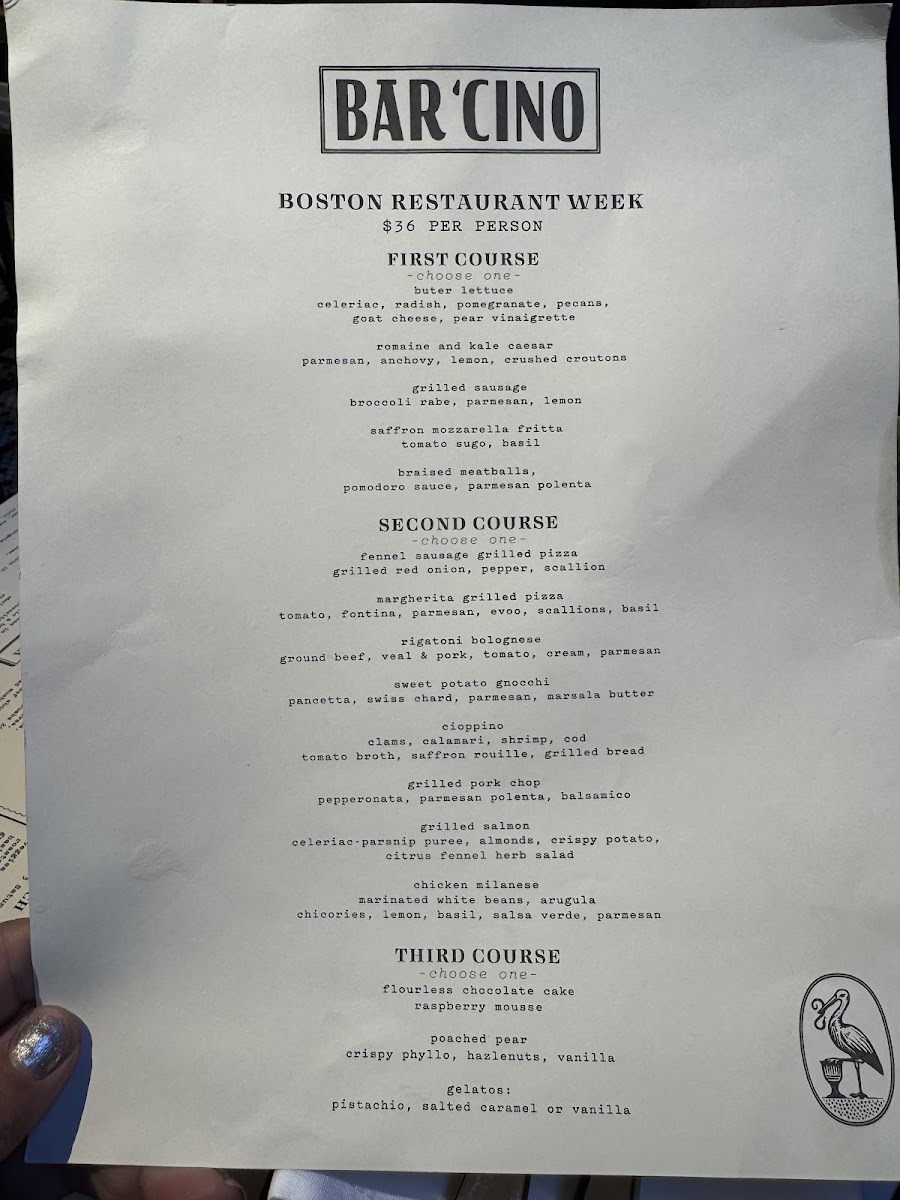 BAR 'CINO

BOSTON RESTAURANT WEEK
$36 PER PERSON

FIRST COURSE
-choose one-
buter lettuce
celeriac, radish, pomegranate, pecans,
goat cheese, pear vinaigrette

romaine and kale caesar
parmesan, anchovy, lemon, crushed croutons

grilled sausage
broccoli rabe, parmesan, lemon

saffron mozzarella fritta
tomato sugo, basil

braised meatballs,
pomodoro sauce, parmesan polenta

SECOND COURSE
-choose one-
fennel sausage grilled pizza
grilled red onion, pepper, scallion

margherita grilled pizza
tomato, fontina, parmesan, evoo, scallions, basil

rigatoni bolognese
ground beef, veal & pork, tomato, cream, parmesan

sweet potato gnocchi
pancetta, swiss chard, parmesan, marsala butter

cioppino
clams, calamari, shrimp, cod
tomato broth, saffron rouille, grilled bread

grilled pork chop
pepperonata, parmesan polenta, balsamico

grilled salmon
celeriac-parsnip puree, almonds, crispy potato,
citrus fennel herb salad

chicken milanese
marinated white beans, arugula
chicories, lemon, basil, salsa verde, parmesan

THIRD COURSE
-choose one-
flourless chocolate cake
raspberry mousse

poached pear
crispy phyllo, hazlenuts, vanilla

gelatos:
pistachio, salted caramel or vanilla